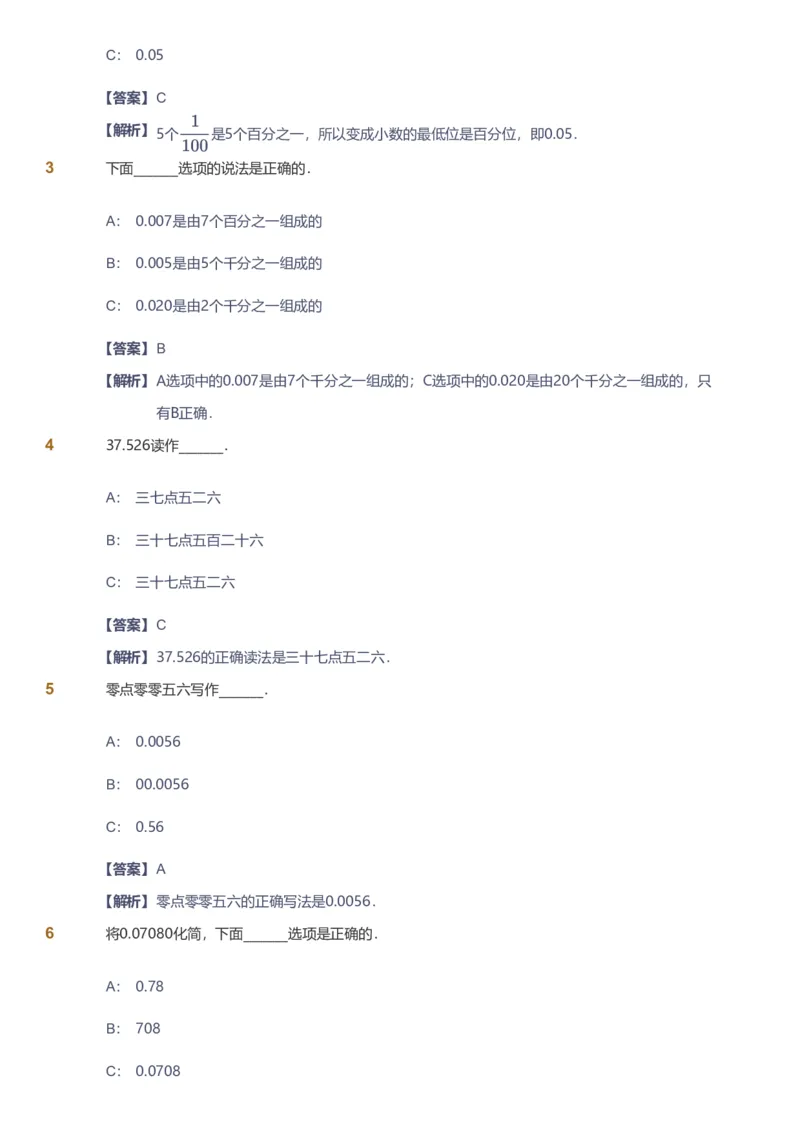 C: 0.05

【答案】C

【解析】5个$\frac{1}{100}$是5个百分之一，所以变成小数的最低位是百分位，即0.05.

3 下面______选项的说法是正确的.

A: 0.007是由7个百分之一组成的

B: 0.005是由5个千分之一组成的

C: 0.020是由2个千分之一组成的

【答案】B

【解析】A选项中的0.007是由7个千分之一组成的；C选项中的0.020是由20个千分之一组成的，只有B正确.

4 37.526读作______.

A: 三七点五二六

B: 三十七点五百二十六

C: 三十七点五二六

【答案】C

【解析】37.526的正确读法是三十七点五二六.

5 零点零零五六写作______.

A: 0.0056

B: 00.0056

C: 0.56

【答案】A

【解析】零点零零五六的正确写法是0.0056.

6 将0.07080化简，下面______选项是正确的.

A: 0.78

B: 708

C: 0.0708